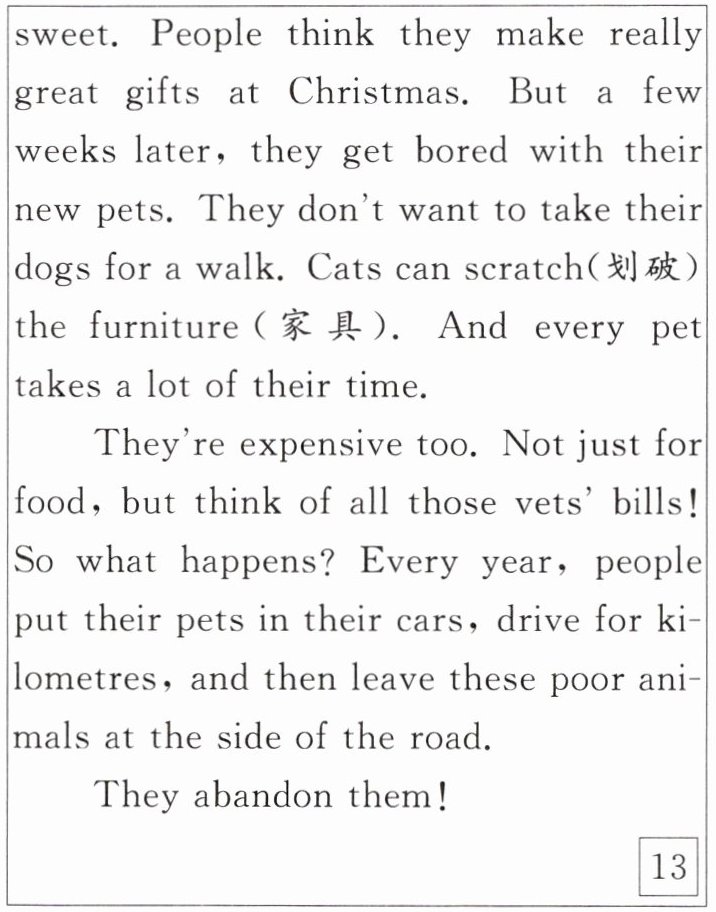 sweet. People think they make really great gifts at Christmas. But a few weeks later, they get bored with their new pets. They don't want to take their dogs for a walk. Cats can scratch(划破) the furniture(家具). And every pet takes a lot of their time.

They're expensive too. Not just for food, but think of all those vets' bills! So what happens? Every year, people put their pets in their cars, drive for kilometres, and then leave these poor animals at the side of the road.

They abandon them!

13